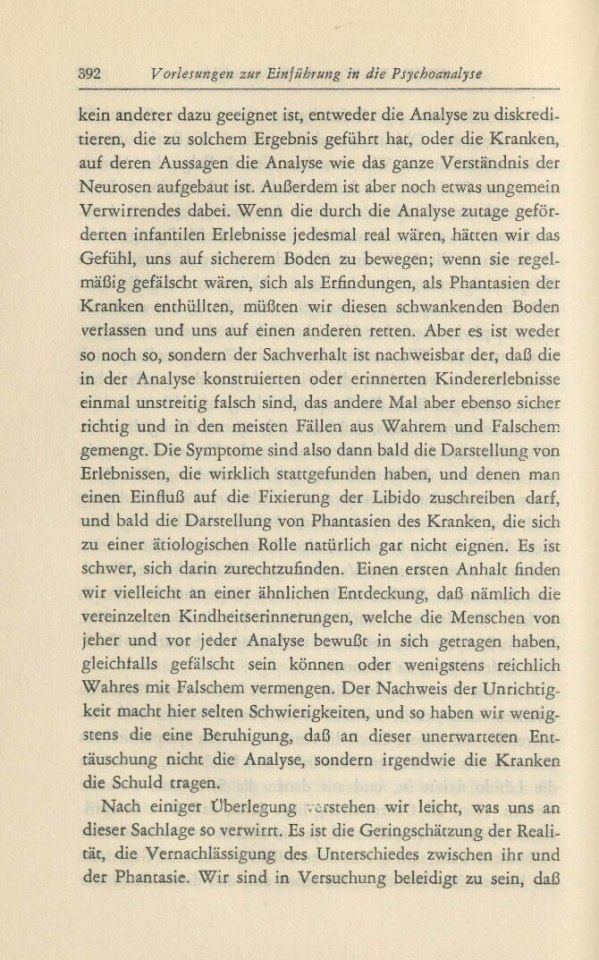 392 Vorlesungen zur Einführung in die Psychoanalyse

kein anderer dazu geeignet ist, entweder die Analyse zu diskreditieren, die zu solchem Ergebnis geführt hat, oder die Kranken, auf deren Aussagen die Analyse wie das ganze Verständnis der Neurosen aufgebaut ist. Außerdem ist aber noch etwas ungemein Verwirrendes dabei. Wenn die durch die Analyse zutage geförderten infantilen Erlebnisse jedesmal real wären, hätten wir das Gefühl, uns auf sicherem Boden zu bewegen; wenn sie regelmäßig gefälscht wären, sich als Erfindungen, als Phantasien der Kranken enthüllten, müßten wir diesen schwankenden Boden verlassen und uns auf einen anderen retten. Aber es ist weder so noch so, sondern der Sachverhalt ist nachweisbar der, daß die in der Analyse konstruierten oder erinnerten Kindererlebnisse einmal unstreitig falsch sind, das andere Mal aber ebenso sicher richtig und in den meisten Fällen aus Wahrem und Falschem gemengt. Die Symptome sind also dann bald die Darstellung von Erlebnissen, die wirklich stattgefunden haben, und denen man einen Einfluß auf die Fixierung der Libido zuschreiben darf, und bald die Darstellung von Phantasien des Kranken, die sich zu einer ätiologischen Rolle natürlich gar nicht eignen. Es ist schwer, sich darin zurechtzufinden. Einen ersten Anhalt finden wir vielleicht an einer ähnlichen Entdeckung, daß nämlich die vereinzelten Kindheitserinnerungen, welche die Menschen von jeher und vor jeder Analyse bewußt in sich getragen haben, gleichfalls gefälscht sein können oder wenigstens reichlich Wahres mit Falschem vermengen. Der Nachweis der Unrichtigkeit macht hier selten Schwierigkeiten, und so haben wir wenigstens die eine Beruhigung, daß an dieser unerwarteten Enttäuschung nicht die Analyse, sondern irgendwie die Kranken die Schuld tragen.

Nach einiger Überlegung verstehen wir leicht, was uns an dieser Sachlage so verwirrt. Es ist die Geringschätzung der Realität, die Vernachlässigung des Unterschiedes zwischen ihr und der Phantasie. Wir sind in Versuchung beleidigt zu sein, daß